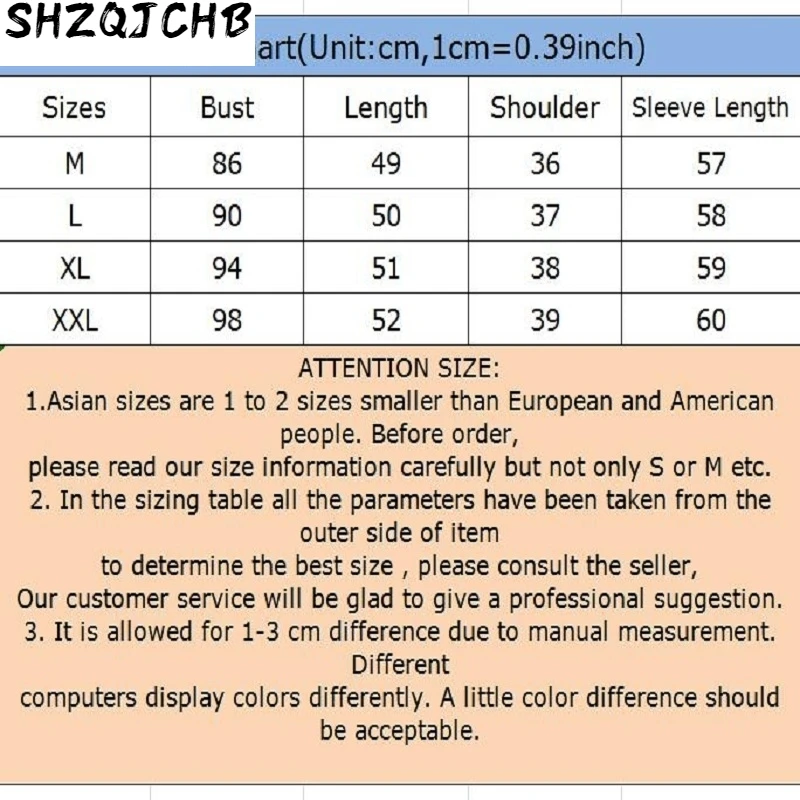 SHZQJCHB

art(Unit:cm,1cm=0.39inch)

| Sizes | Bust | Length | Shoulder | Sleeve Length |
|---|---|---|---|---|
| M | 86 | 49 | 36 | 57 |
| L | 90 | 50 | 37 | 58 |
| XL | 94 | 51 | 38 | 59 |
| XXL | 98 | 52 | 39 | 60 |

ATTENTION SIZE:
1.Asian sizes are 1 to 2 sizes smaller than European and American people. Before order,
please read our size information carefully but not only S or M etc.
2. In the sizing table all the parameters have been taken from the outer side of item
to determine the best size , please consult the seller,
Our customer service will be glad to give a professional suggestion.
3. It is allowed for 1-3 cm difference due to manual measurement. Different
computers display colors differently. A little color difference should be acceptable.